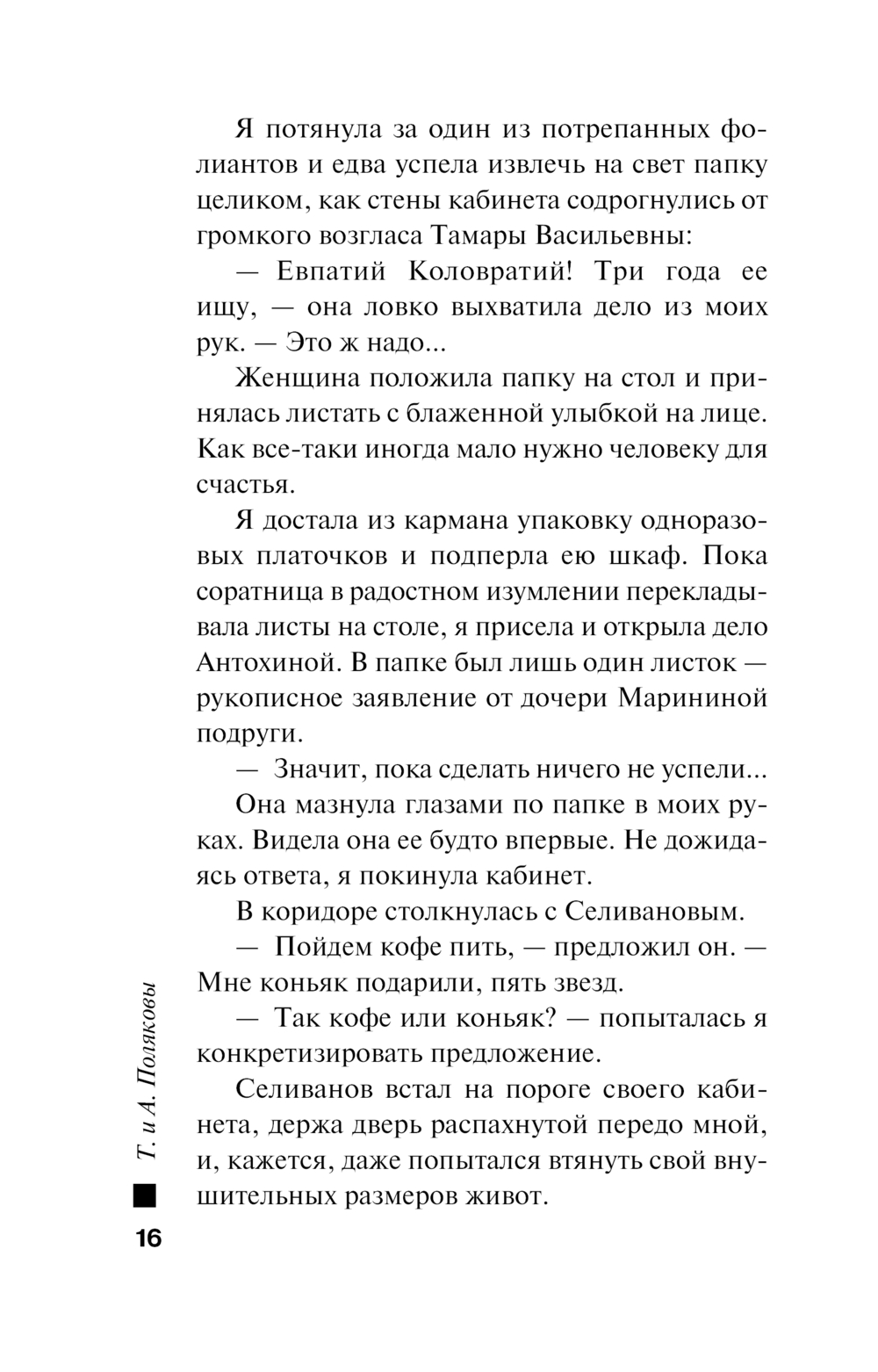 Я потянула за один из потрепанных фолиантов и едва успела извлечь на свет папку целиком, как стены кабинета содрогнулись от громкого возгласа Тамары Васильевны:

— Евпатий Коловратий! Три года ее ищу, — она ловко выхватила дело из моих рук. — Это ж надо...

Женщина положила папку на стол и принялась листать с блаженной улыбкой на лице. Как все-таки иногда мало нужно человеку для счастья.

Я достала из кармана упаковку одноразовых платочков и подперла ею шкаф. Пока соратница в радостном изумлении перекладывала листы на столе, я присела и открыла дело Антохиной. В папке был лишь один листок — рукописное заявление от дочери Марининой подруги.

— Значит, пока сделать ничего не успели...

Она мазнула глазами по папке в моих руках. Видела она ее будто впервые. Не дожидаясь ответа, я покинула кабинет.

В коридоре столкнулась с Селивановым.

— Пойдем кофе пить, — предложил он. — Мне коньяк подарили, пять звезд.

— Так кофе или коньяк? — попыталась я конкретизировать предложение.

Селиванов встал на пороге своего кабинета, держа дверь распахнутой передо мной, и, кажется, даже попытался втянуть свой внушительных размеров живот.

Т. и А. Поляковы

16